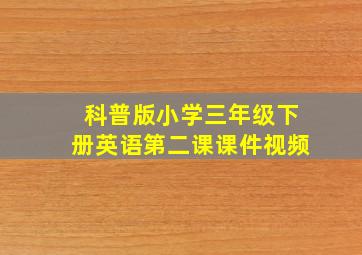 科普版小学三年级下册英语第二课课件视频